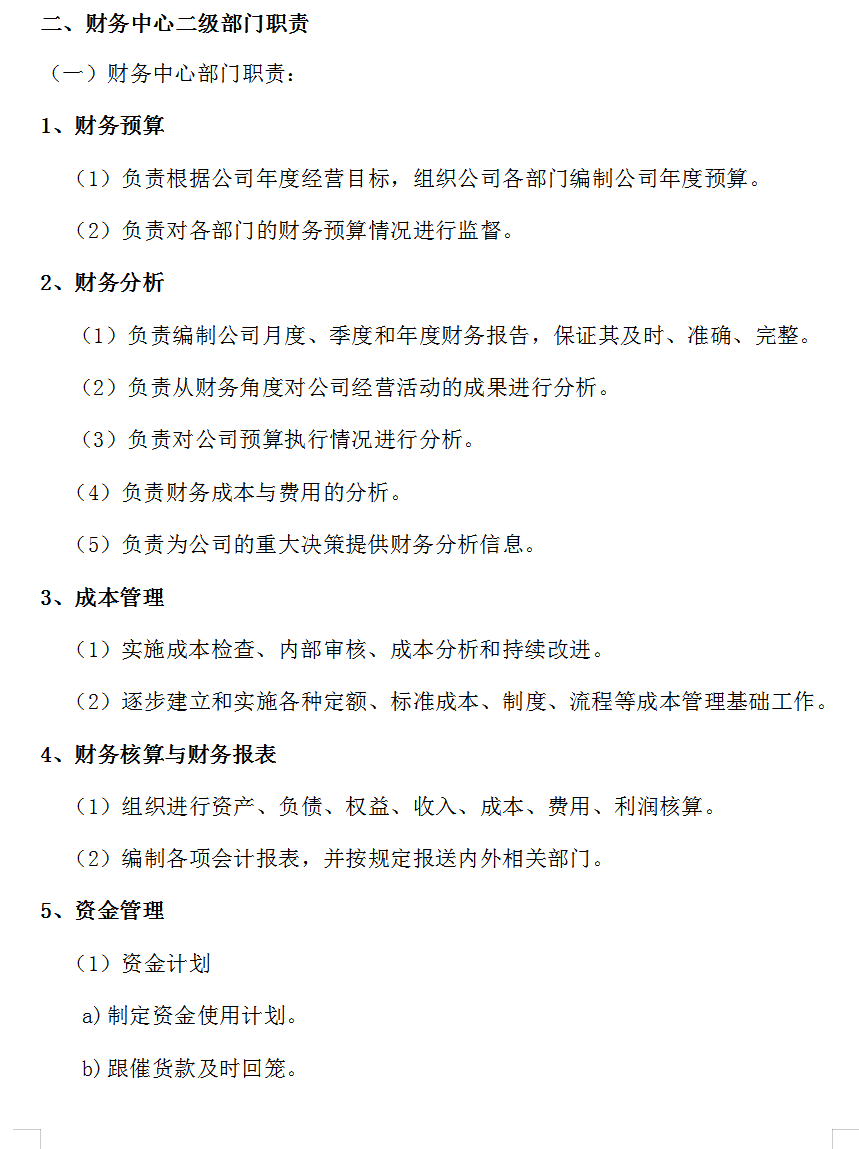 二、财务中心二级部门职责

（一）财务中心部门职责：

1、财务预算

（1）负责根据公司年度经营目标，组织公司各部门编制公司年度预算。

（2）负责对各部门的财务预算情况进行监督。

2、财务分析

（1）负责编制公司月度、季度和年度财务报告，保证其及时、准确、完整。

（2）负责从财务角度对公司经营活动的成果进行分析。

（3）负责对公司预算执行情况进行分析。

（4）负责财务成本与费用的分析。

（5）负责为公司的重大决策提供财务分析信息。

3、成本管理

（1）实施成本检查、内部审核、成本分析和持续改进。

（2）逐步建立和实施各种定额、标准成本、制度、流程等成本管理基础工作。

4、财务核算与财务报表

（1）组织进行资产、负债、权益、收入、成本、费用、利润核算。

（2）编制各项会计报表，并按规定报送内外相关部门。

5、资金管理

（1）资金计划

a)制定资金使用计划。

b)跟催货款及时回笼。